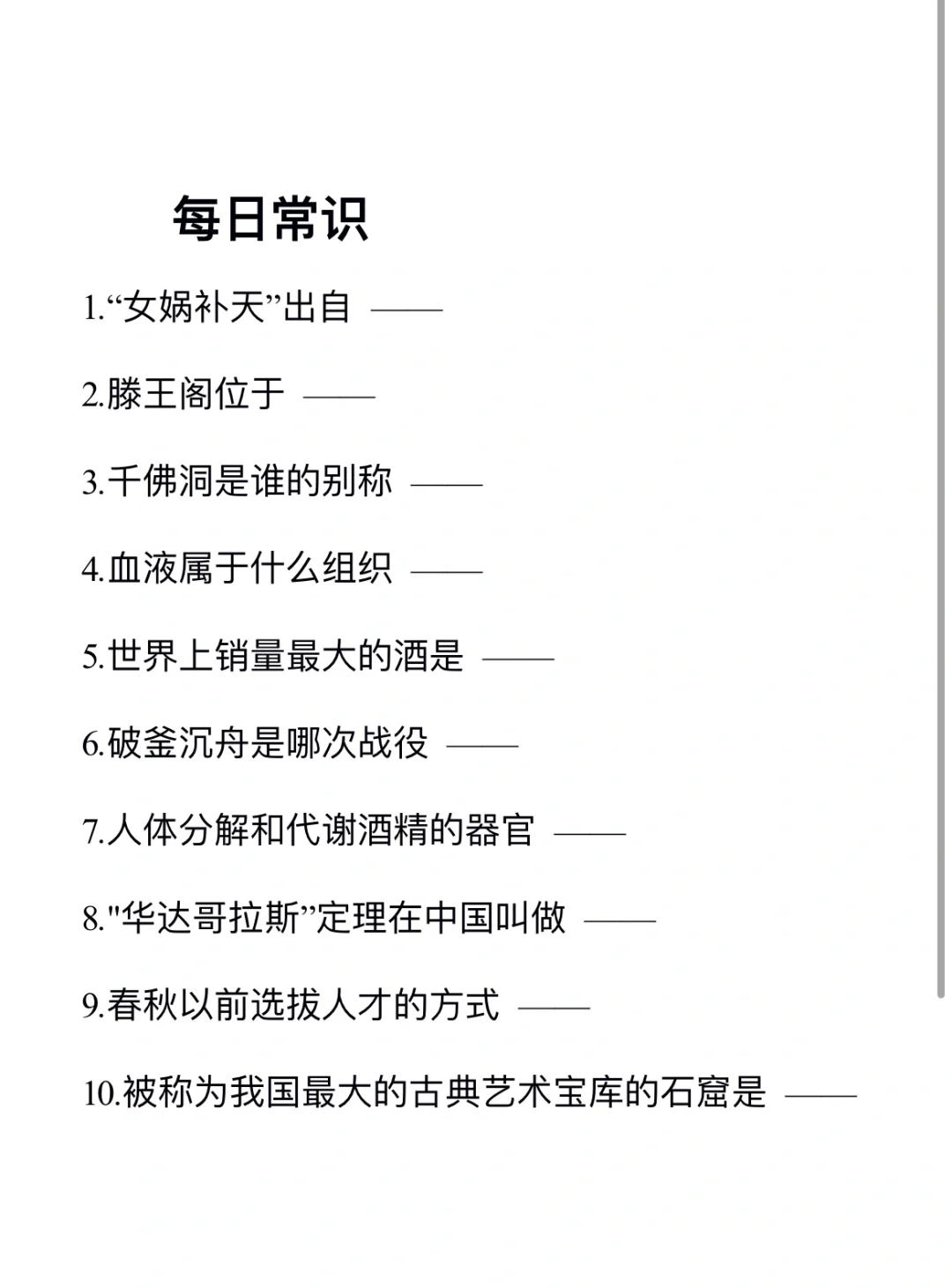 每日常识

1.“女娲补天”出自 ——

2.滕王阁位于 ——

3.千佛洞是谁的别称 ——

4.血液属于什么组织 ——

5.世界上销量最大的酒是 ——

6.破釜沉舟是哪次战役 ——

7.人体分解和代谢酒精的器官 ——

8."华达哥拉斯”定理在中国叫做 ——

9.春秋以前选拔人才的方式 ——

10.被称为我国最大的古典艺术宝库的石窟是 ——